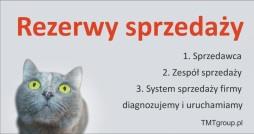 Rezerwy sprzedaży

1. Sprzedawca

2. Zespół sprzedaży

3. System sprzedaży firmy

diagnozujemy i uruchamiamy

TMTgroup.pl